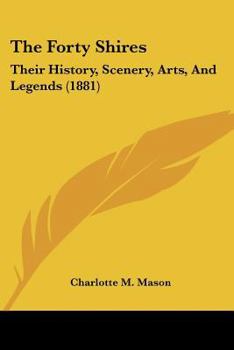 The Forty Shires

Their History, Scenery, Arts, And Legends (1881)

Charlotte M. Mason